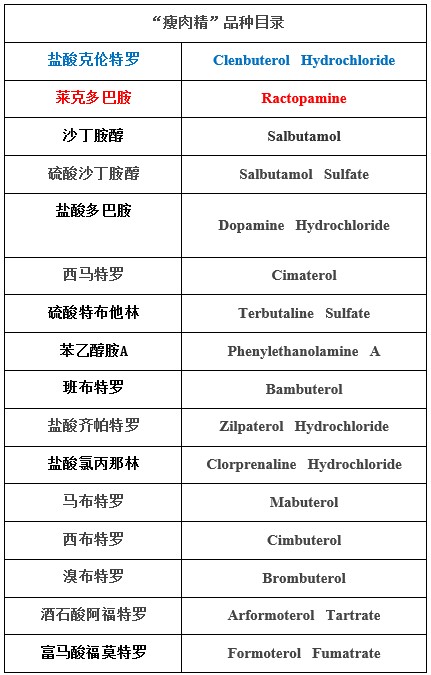 | “瘦肉精”品种目录 | |
|---|---|
| 盐酸克伦特罗 | Clenbuterol Hydrochloride |
| 莱克多巴胺 | Ractopamine |
| 沙丁胺醇 | Salbutamol |
| 硫酸沙丁胺醇 | Salbutamol Sulfate |
| 盐酸多巴胺 | Dopamine Hydrochloride |
| 西马特罗 | Cimaterol |
| 硫酸特布他林 | Terbutaline Sulfate |
| 苯乙醇胺A | Phenylethanolamine A |
| 班布特罗 | Bambuterol |
| 盐酸齐帕特罗 | Zilpaterol Hydrochloride |
| 盐酸氯丙那林 | Clorprenaline Hydrochloride |
| 马布特罗 | Mabuterol |
| 西布特罗 | Cimbuterol |
| 溴布特罗 | Brombuterol |
| 酒石酸阿福特罗 | Arformoterol Tartrate |
| 富马酸福莫特罗 | Formoterol Fumatrate |